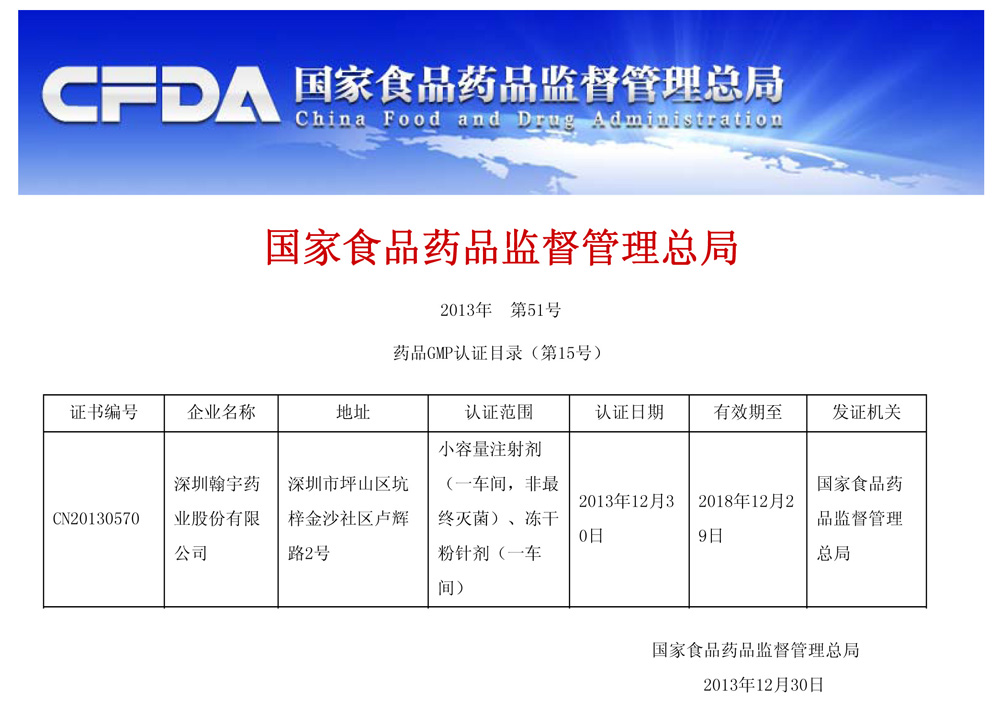 CFDA 国家食品药品监督管理总局
China Food and Drug Administration

国家食品药品监督管理总局

2013年　第51号

药品GMP认证目录（第15号）

| 证书编号 | 企业名称 | 地址 | 认证范围 | 认证日期 | 有效期至 | 发证机关 |
|---|---|---|---|---|---|---|
| CN20130570 | 深圳翰宇药业股份有限公司 | 深圳市坪山区坑梓金沙社区卢辉路2号 | 小容量注射剂（一车间，非最终灭菌）、冻干粉针剂（一车间） | 2013年12月30日 | 2018年12月29日 | 国家食品药品监督管理总局 |

国家食品药品监督管理总局

2013年12月30日